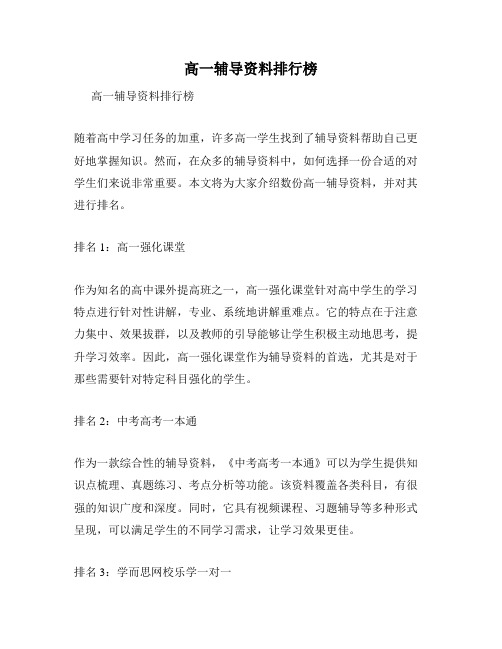 高一辅导资料排行榜

高一辅导资料排行榜

随着高中学习任务的加重，许多高一学生找到了辅导资料帮助自己更好地掌握知识。然而，在众多的辅导资料中，如何选择一份合适的对学生们来说非常重要。本文将为大家介绍数份高一辅导资料，并对其进行排名。

排名 1：高一强化课堂

作为知名的高中课外提高班之一，高一强化课堂针对高中学生的学习特点进行针对性讲解，专业、系统地讲解重难点。它的特点在于注意力集中、效果拔群，以及教师的引导能够让学生积极主动地思考，提升学习效率。因此，高一强化课堂作为辅导资料的首选，尤其是对于那些需要针对特定科目强化的学生。

排名 2：中考高考一本通

作为一款综合性的辅导资料，《中考高考一本通》可以为学生提供知识点梳理、真题练习、考点分析等功能。该资料覆盖各类科目，有很强的知识广度和深度。同时，它具有视频课程、习题辅导等多种形式呈现，可以满足学生的不同学习需求，让学习效果更佳。

排名 3：学而思网校乐学一对一